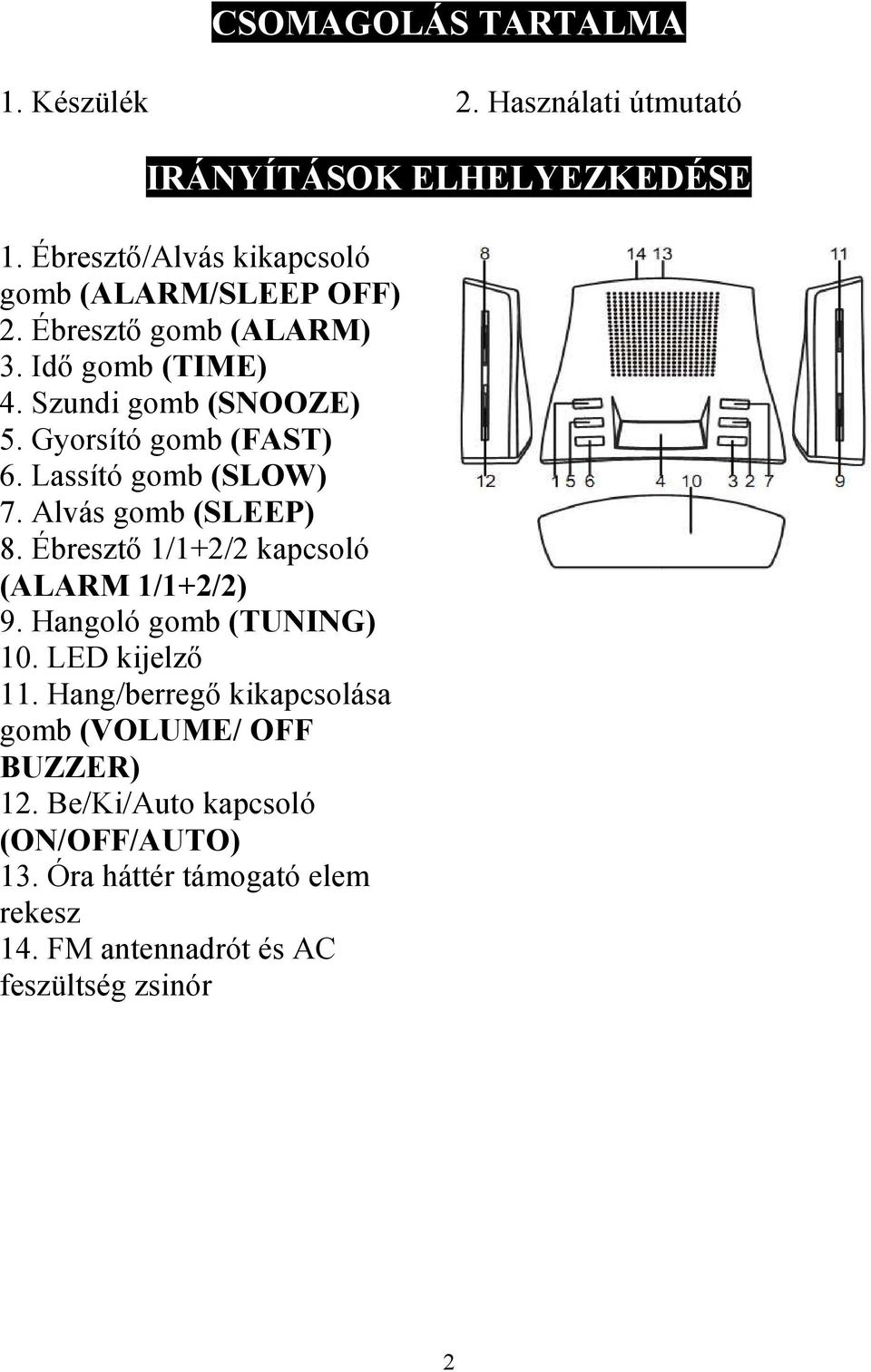 CSOMAGOLÁS TARTALMA

1. Készülék

2. Használati útmutató

IRÁNYÍTÁSOK ELHELYEZKEDÉSE

1. Ébresztő/Alvás kikapcsoló gomb (ALARM/SLEEP OFF)
2. Ébresztő gomb (ALARM)
3. Idő gomb (TIME)
4. Szundi gomb (SNOOZE)
5. Gyorsító gomb (FAST)
6. Lassító gomb (SLOW)
7. Alvás gomb (SLEEP)
8. Ébresztő 1/1+2/2 kapcsoló (ALARM 1/1+2/2)
9. Hangoló gomb (TUNING)
10. LED kijelző
11. Hang/berregő kikapcsolása gomb (VOLUME/ OFF BUZZER)
12. Be/Ki/Auto kapcsoló (ON/OFF/AUTO)
13. Óra háttér támogató elem rekesz
14. FM antennadrót és AC feszültség zsinór

8 14 13 11
12 1 5 6 4 10 3 2 7 9

2